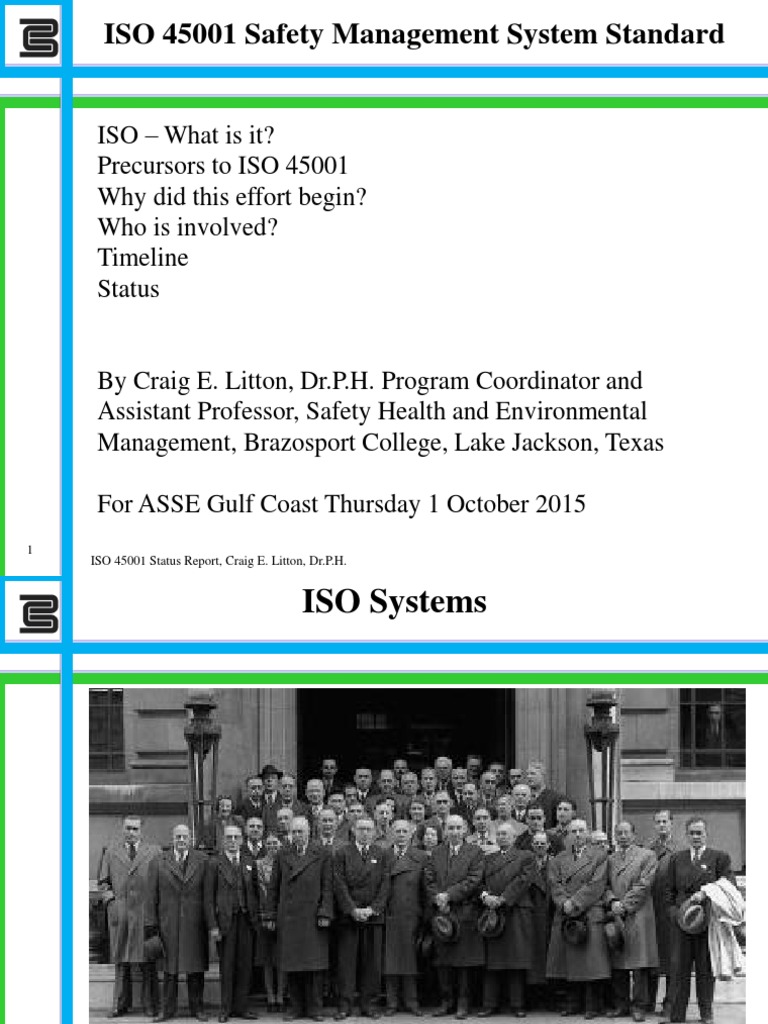 ISO 45001 Safety Management System Standard

ISO – What is it?
Precursors to ISO 45001
Why did this effort begin?
Who is involved?
Timeline
Status

By Craig E. Litton, Dr.P.H. Program Coordinator and Assistant Professor, Safety Health and Environmental Management, Brazosport College, Lake Jackson, Texas

For ASSE Gulf Coast Thursday 1 October 2015

1

ISO 45001 Status Report, Craig E. Litton, Dr.P.H.

ISO Systems